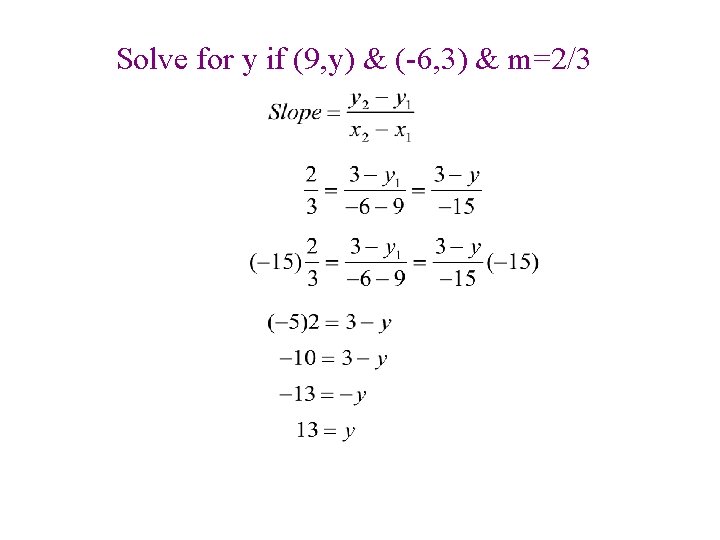 Solve for y if (9,y) & (-6,3) & m=2/3

$Slope = \frac{y_2 - y_1}{x_2 - x_1}$

$\frac{2}{3} = \frac{3 - y_1}{-6 - 9} = \frac{3 - y}{-15}$

$(-15)\frac{2}{3} = \frac{3 - y_1}{-6 - 9} = \frac{3 - y}{-15}(-15)$

$(-5)2 = 3 - y$

$-10 = 3 - y$

$-13 = -y$

$13 = y$